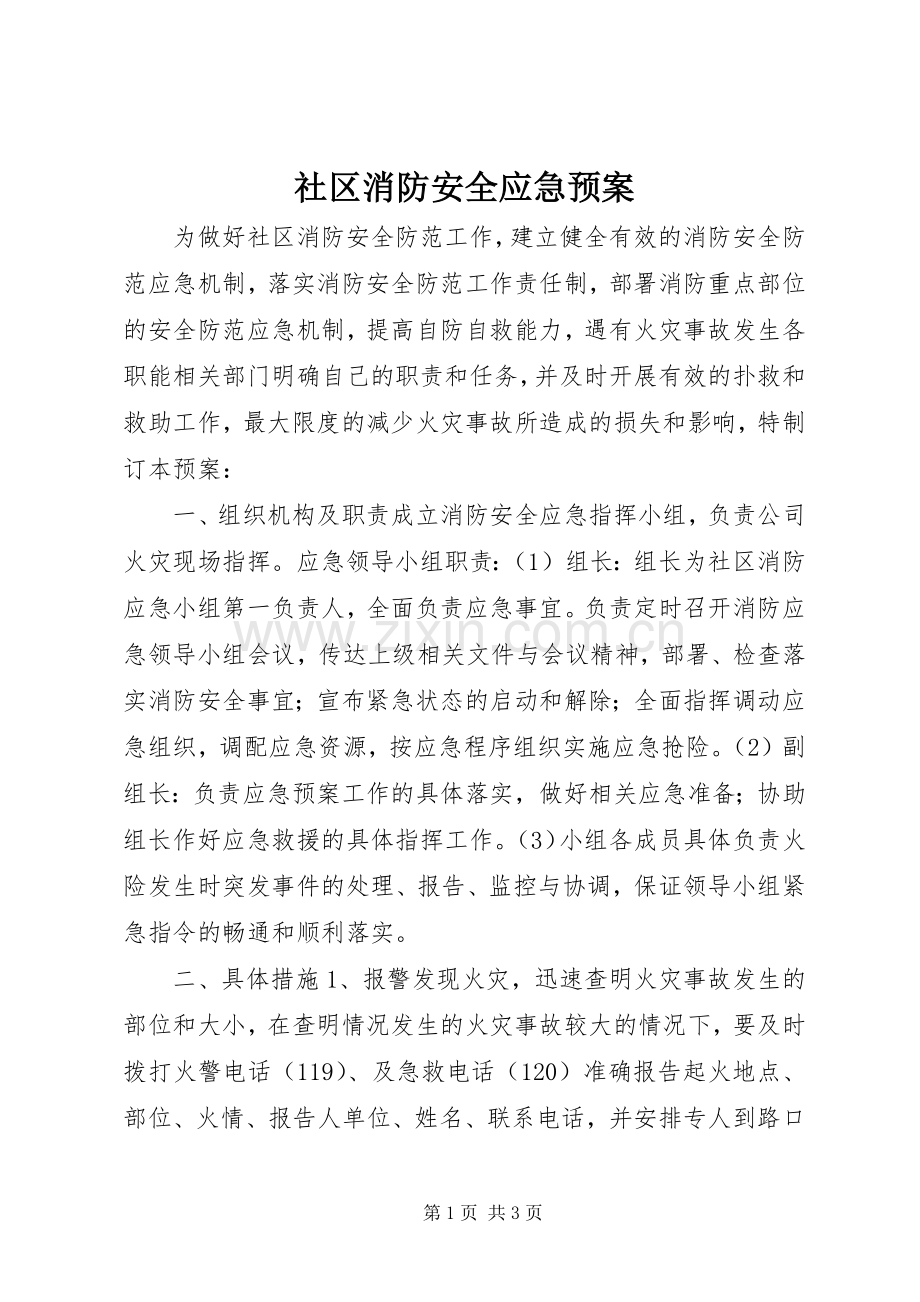 社区消防安全应急预案

为做好社区消防安全防范工作，建立健全有效的消防安全防范应急机制，落实消防安全防范工作责任制，部署消防重点部位的安全防范应急机制，提高自防自救能力，遇有火灾事故发生各职能相关部门明确自己的职责和任务，并及时开展有效的扑救和救助工作，最大限度的减少火灾事故所造成的损失和影响，特制订本预案：

一、组织机构及职责成立消防安全应急指挥小组，负责公司火灾现场指挥。应急领导小组职责：（1）组长：组长为社区消防应急小组第一负责人，全面负责应急事宜。负责定时召开消防应急领导小组会议，传达上级相关文件与会议精神，部署、检查落实消防安全事宜；宣布紧急状态的启动和解除；全面指挥调动应急组织，调配应急资源，按应急程序组织实施应急抢险。（2）副组长：负责应急预案工作的具体落实，做好相关应急准备；协助组长作好应急救援的具体指挥工作。（3）小组各成员具体负责火险发生时突发事件的处理、报告、监控与协调，保证领导小组紧急指令的畅通和顺利落实。

二、具体措施1、报警发现火灾，迅速查明火灾事故发生的部位和大小，在查明情况发生的火灾事故较大的情况下，要及时拨打火警电话（119）、及急救电话（120）准确报告起火地点、部位、火情、报告人单位、姓名、联系电话，并安排专人到路口

第1页 共3页

www.zixin.com.cn